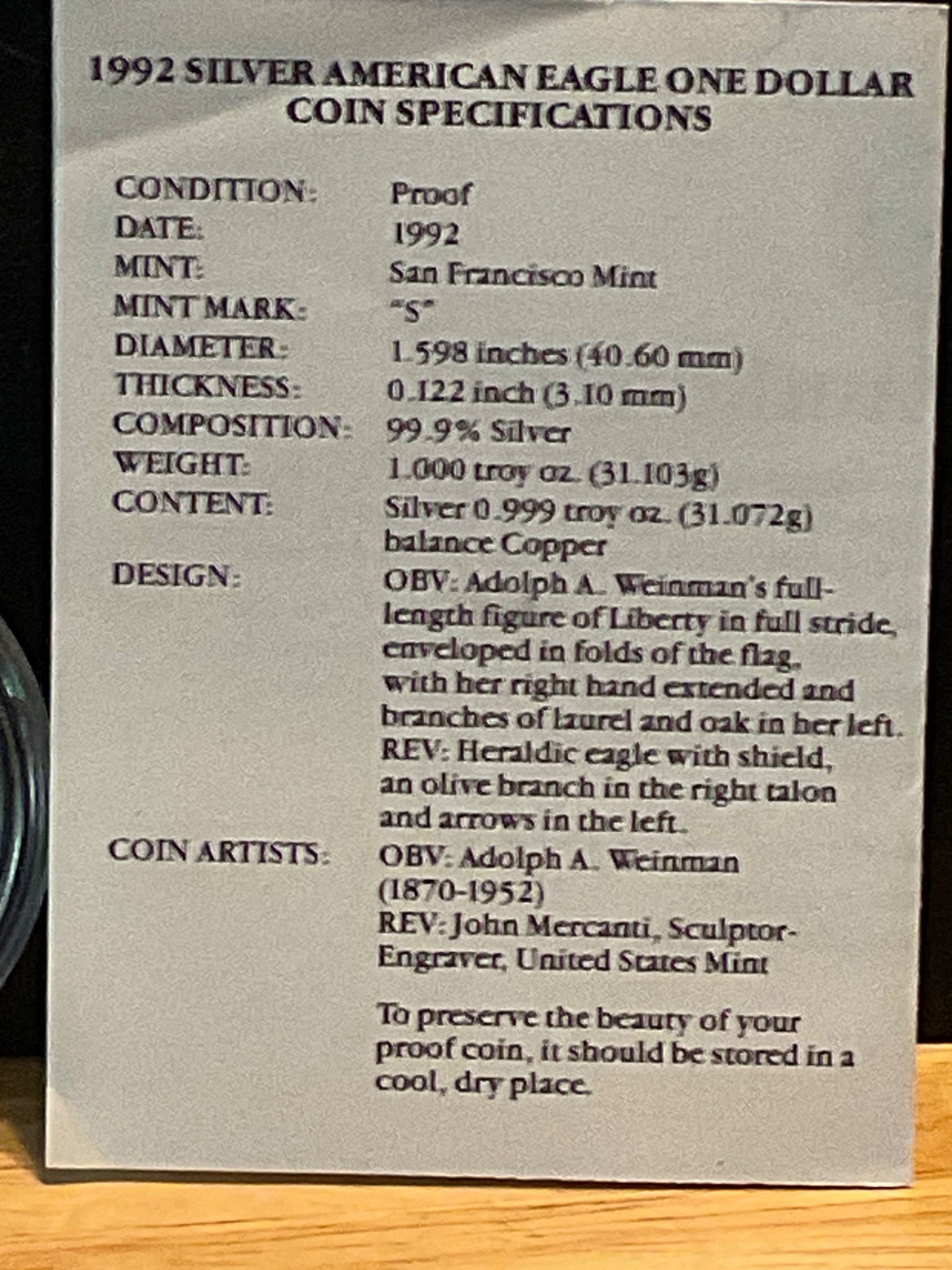 1992 SILVER AMERICAN EAGLE ONE DOLLAR COIN SPECIFICATIONS

CONDITION: Proof
DATE: 1992
MINT: San Francisco Mint
MINT MARK: "S"
DIAMETER: 1.598 inches (40.60 mm)
THICKNESS: 0.122 inch (3.10 mm)
COMPOSITION: 99.9% Silver
WEIGHT: 1.000 troy oz. (31.103g)
CONTENT: Silver 0.999 troy oz. (31.072g) balance Copper
DESIGN: OBV: Adolph A. Weinman's full-length figure of Liberty in full stride, enveloped in folds of the flag, with her right hand extended and branches of laurel and oak in her left. REV: Heraldic eagle with shield, an olive branch in the right talon and arrows in the left.
COIN ARTISTS: OBV: Adolph A. Weinman (1870-1952)
REV: John Mercanti, Sculptor-Engraver, United States Mint

To preserve the beauty of your proof coin, it should be stored in a cool, dry place.